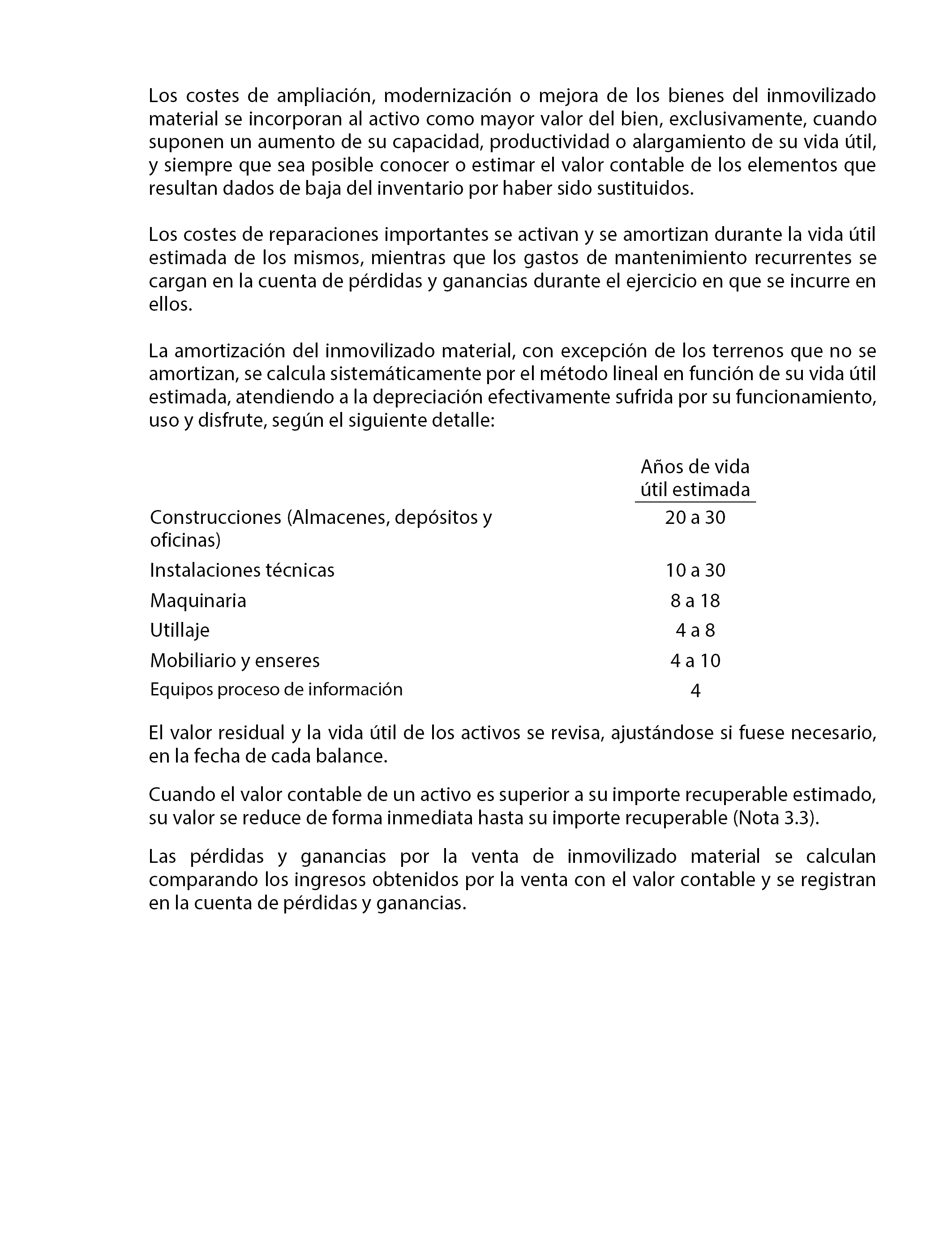 Los costes de ampliación, modernización o mejora de los bienes del inmovilizado material se incorporan al activo como mayor valor del bien, exclusivamente, cuando suponen un aumento de su capacidad, productividad o alargamiento de su vida útil, y siempre que sea posible conocer o estimar el valor contable de los elementos que resultan dados de baja del inventario por haber sido sustituidos.

Los costes de reparaciones importantes se activan y se amortizan durante la vida útil estimada de los mismos, mientras que los gastos de mantenimiento recurrentes se cargan en la cuenta de pérdidas y ganancias durante el ejercicio en que se incurre en ellos.

La amortización del inmovilizado material, con excepción de los terrenos que no se amortizan, se calcula sistemáticamente por el método lineal en función de su vida útil estimada, atendiendo a la depreciación efectivamente sufrida por su funcionamiento, uso y disfrute, según el siguiente detalle:

| | Años de vida útil estimada |
|---|---|
| Construcciones (Almacenes, depósitos y oficinas) | 20 a 30 |
| Instalaciones técnicas | 10 a 30 |
| Maquinaria | 8 a 18 |
| Utillaje | 4 a 8 |
| Mobiliario y enseres | 4 a 10 |
| Equipos proceso de información | 4 |

El valor residual y la vida útil de los activos se revisa, ajustándose si fuese necesario, en la fecha de cada balance.

Cuando el valor contable de un activo es superior a su importe recuperable estimado, su valor se reduce de forma inmediata hasta su importe recuperable (Nota 3.3).

Las pérdidas y ganancias por la venta de inmovilizado material se calculan comparando los ingresos obtenidos por la venta con el valor contable y se registran en la cuenta de pérdidas y ganancias.